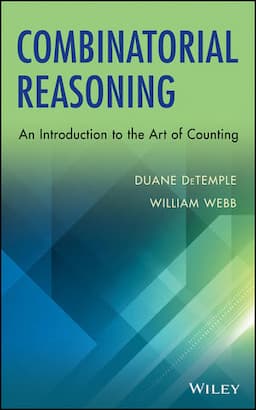 COMBINATORIAL REASONING

An Introduction to the Art of Counting

DUANE DeTEMPLE

WILLIAM WEBB

WILEY